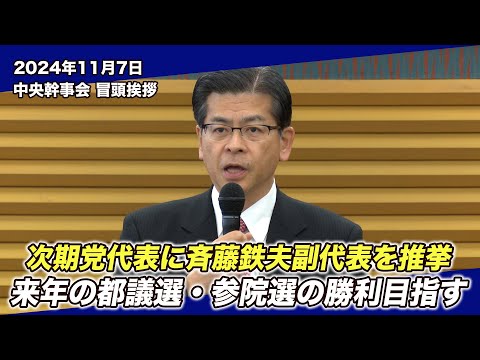 2024年11月7日
中央幹事会 冒頭挨拶

次期党代表に斉藤鉄夫副代表を推挙
来年の都議選・参院選の勝利目指す